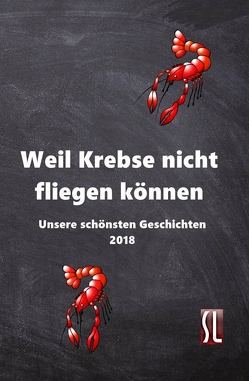 Weil Krebse nicht fliegen können

Unsere schönsten Geschichten
2018

SL